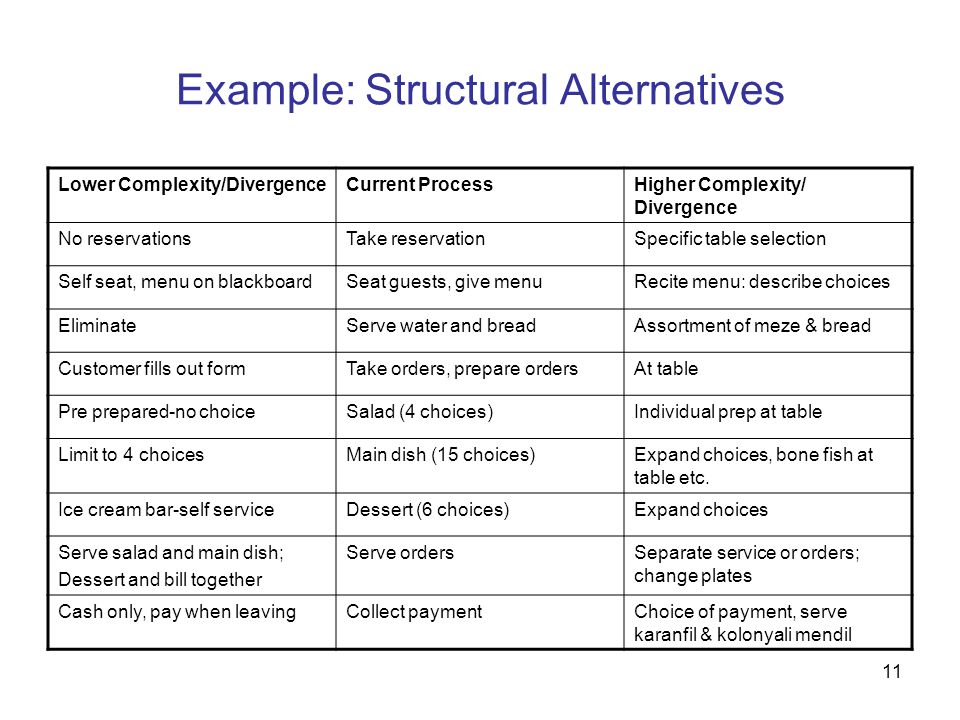 Example: Structural Alternatives

| Lower Complexity/Divergence | Current Process | Higher Complexity/ Divergence |
|---|---|---|
| No reservations | Take reservation | Specific table selection |
| Self seat, menu on blackboard | Seat guests, give menu | Recite menu: describe choices |
| Eliminate | Serve water and bread | Assortment of meze & bread |
| Customer fills out form | Take orders, prepare orders | At table |
| Pre prepared-no choice | Salad (4 choices) | Individual prep at table |
| Limit to 4 choices | Main dish (15 choices) | Expand choices, bone fish at table etc. |
| Ice cream bar-self service | Dessert (6 choices) | Expand choices |
| Serve salad and main dish; Dessert and bill together | Serve orders | Separate service or orders; change plates |
| Cash only, pay when leaving | Collect payment | Choice of payment, serve karanfil & kolonyali mendil |

11